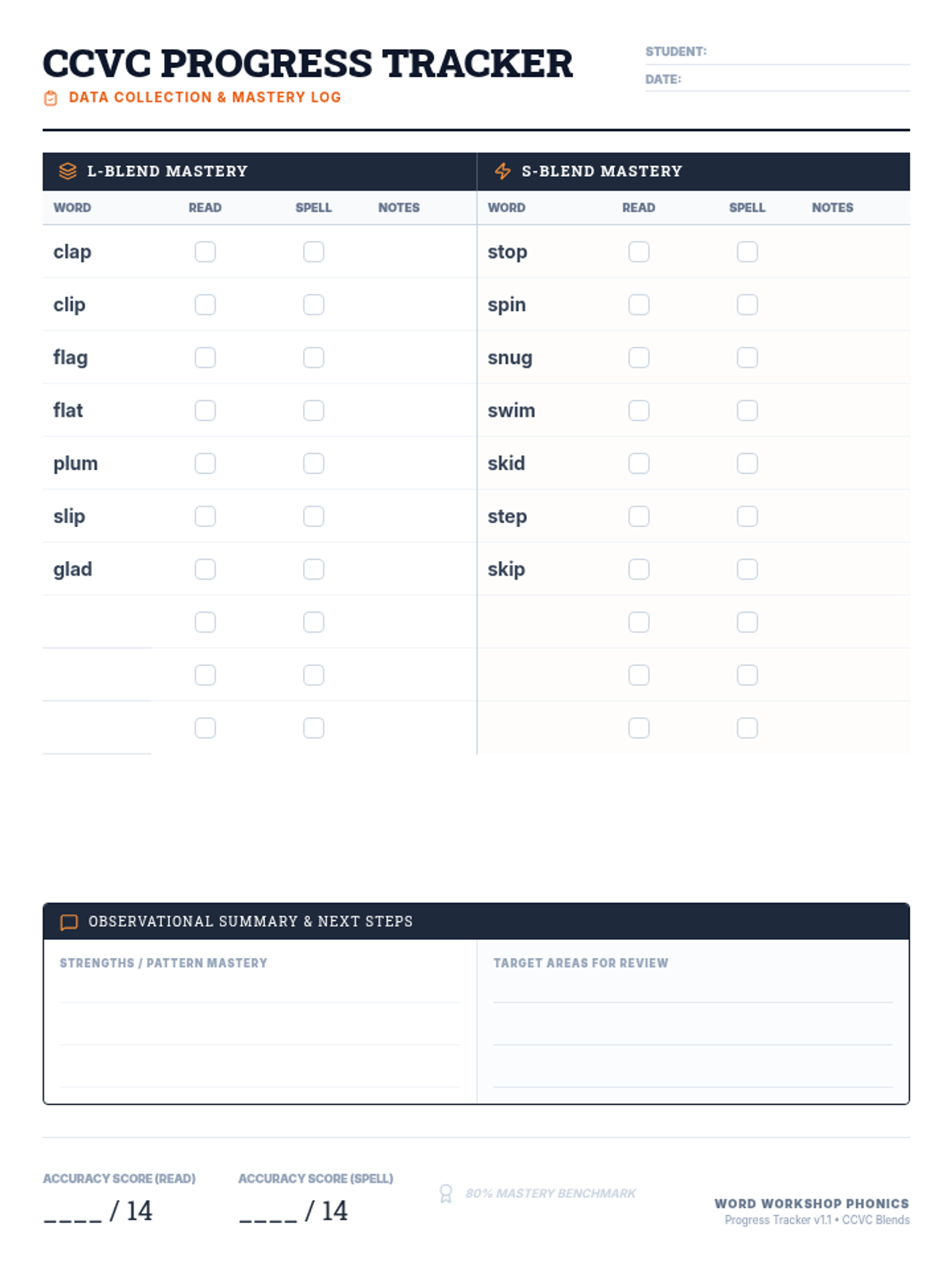 CCVC PROGRESS TRACKER

DATA COLLECTION & MASTERY LOG

STUDENT:
DATE:

L-BLEND MASTERY

| WORD | READ | SPELL | NOTES |
|---|---|---|---|
| clap | | | |
| clip | | | |
| flag | | | |
| flat | | | |
| plum | | | |
| slip | | | |
| glad | | | |
| | | | |
| | | | |
| | | | |

S-BLEND MASTERY

| WORD | READ | SPELL | NOTES |
|---|---|---|---|
| stop | | | |
| spin | | | |
| snug | | | |
| swim | | | |
| skid | | | |
| step | | | |
| skip | | | |
| | | | |
| | | | |
| | | | |

OBSERVATIONAL SUMMARY & NEXT STEPS

STRENGTHS / PATTERN MASTERY

TARGET AREAS FOR REVIEW

ACCURACY SCORE (READ)
____ / 14

ACCURACY SCORE (SPELL)
____ / 14

80% MASTERY BENCHMARK

WORD WORKSHOP PHONICS
Progress Tracker v1.1 • CCVC Blends